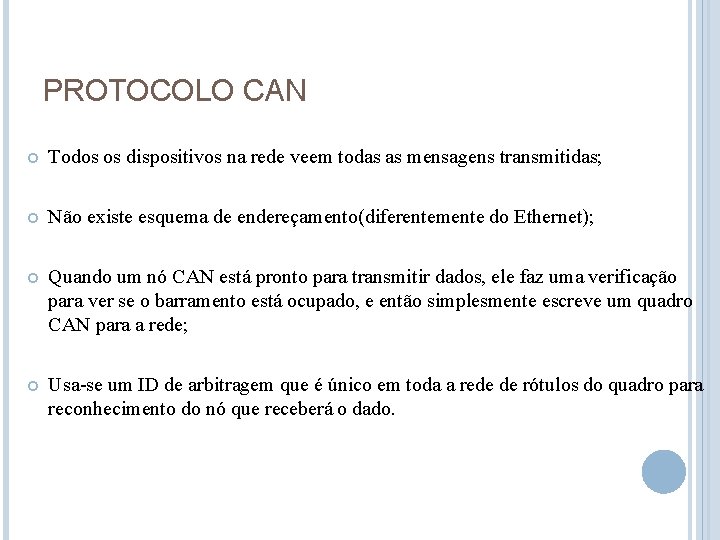 PROTOCOLO CAN

Todos os dispositivos na rede veem todas as mensagens transmitidas;

Não existe esquema de endereçamento(diferentemente do Ethernet);

Quando um nó CAN está pronto para transmitir dados, ele faz uma verificação para ver se o barramento está ocupado, e então simplesmente escreve um quadro CAN para a rede;

Usa-se um ID de arbitragem que é único em toda a rede de rótulos do quadro para reconhecimento do nó que receberá o dado.